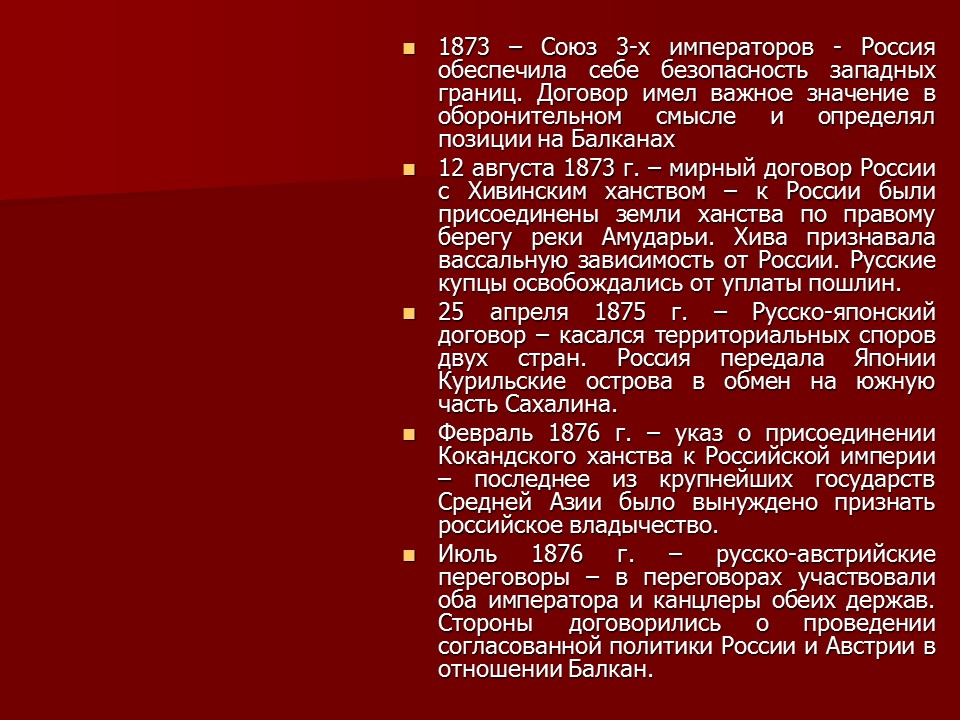 1873 – Союз 3-х императоров - Россия обеспечила себе безопасность западных границ. Договор имел важное значение в оборонительном смысле и определял позиции на Балканах

12 августа 1873 г. – мирный договор России с Хивинским ханством – к России были присоединены земли ханства по правому берегу реки Амударьи. Хива признавала вассальную зависимость от России. Русские купцы освобождались от уплаты пошлин.

25 апреля 1875 г. – Русско-японский договор – касался территориальных споров двух стран. Россия передала Японии Курильские острова в обмен на южную часть Сахалина.

Февраль 1876 г. – указ о присоединении Кокандского ханства к Российской империи – последнее из крупнейших государств Средней Азии было вынуждено признать российское владычество.

Июль 1876 г. – русско-австрийские переговоры – в переговорах участвовали оба императора и канцлеры обеих держав. Стороны договорились о проведении согласованной политики России и Австрии в отношении Балкан.